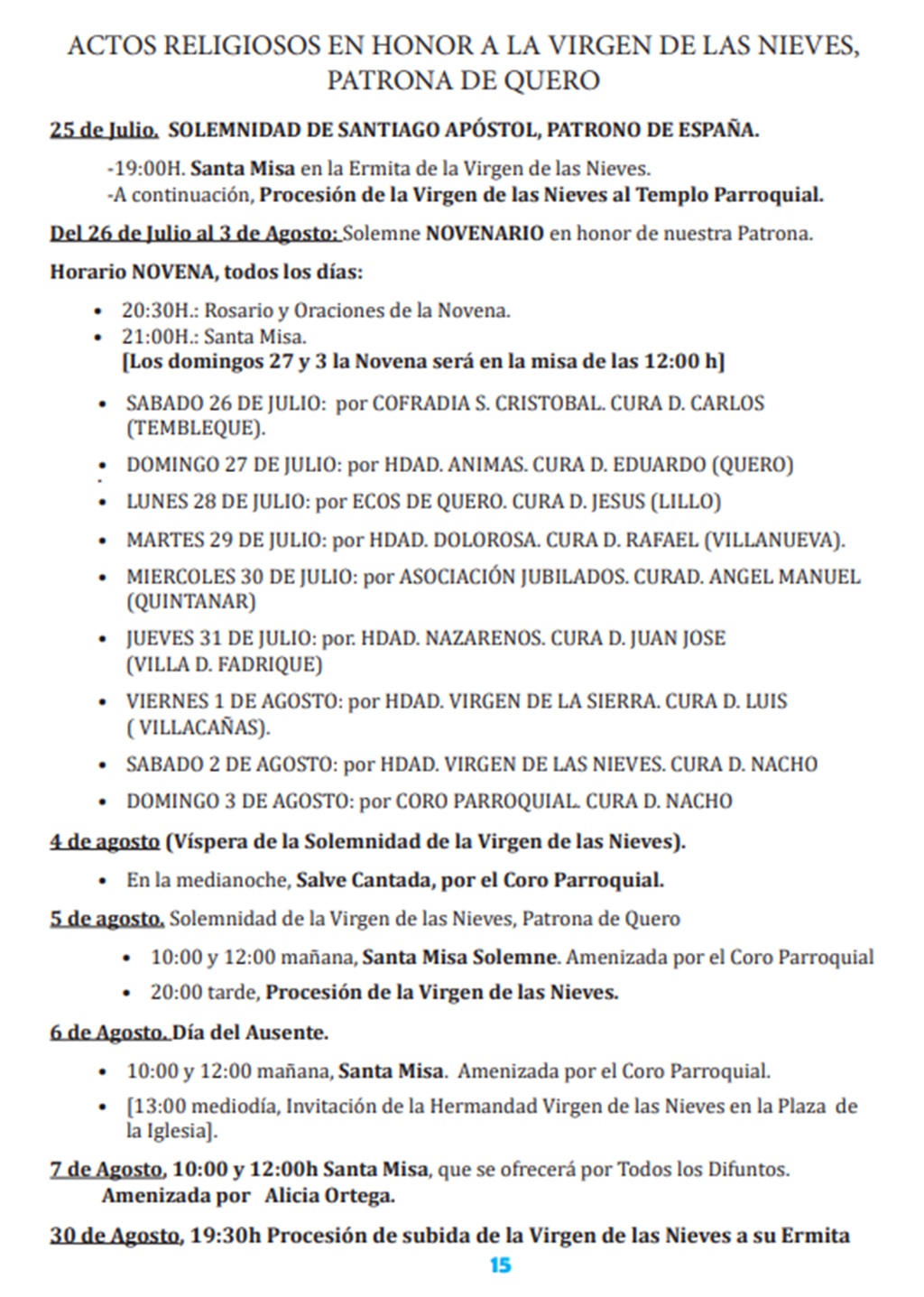 ACTOS RELIGIOSOS EN HONOR A LA VIRGEN DE LAS NIEVES, PATRONA DE QUERO

25 de Julio. SOLEMNIDAD DE SANTIAGO APÓSTOL, PATRONO DE ESPAÑA.

-19:00H. Santa Misa en la Ermita de la Virgen de las Nieves.
-A continuación, Procesión de la Virgen de las Nieves al Templo Parroquial.

Del 26 de Julio al 3 de Agosto: Solemne NOVENARIO en honor de nuestra Patrona.

Horario NOVENA, todos los días:

• 20:30H.: Rosario y Oraciones de la Novena.
• 21:00H.: Santa Misa.
[Los domingos 27 y 3 la Novena será en la misa de las 12:00 h]

• SABADO 26 DE JULIO: por COFRADIA S. CRISTOBAL. CURA D. CARLOS (TEMBLEQUE).
• DOMINGO 27 DE JULIO: por HDAD. ANIMAS. CURA D. EDUARDO (QUERO)
• LUNES 28 DE JULIO: por ECOS DE QUERO. CURA D. JESUS (LILLO)
• MARTES 29 DE JULIO: por HDAD. DOLOROSA. CURA D. RAFAEL (VILLANUEVA).
• MIERCOLES 30 DE JULIO: por ASOCIACIÓN JUBILADOS. CURAD. ANGEL MANUEL (QUINTANAR)
• JUEVES 31 DE JULIO: por. HDAD. NAZARENOS. CURA D. JUAN JOSE (VILLA D. FADRIQUE)
• VIERNES 1 DE AGOSTO: por HDAD. VIRGEN DE LA SIERRA. CURA D. LUIS ( VILLACAÑAS).
• SABADO 2 DE AGOSTO: por HDAD. VIRGEN DE LAS NIEVES. CURA D. NACHO
• DOMINGO 3 DE AGOSTO: por CORO PARROQUIAL. CURA D. NACHO

4 de agosto (Víspera de la Solemnidad de la Virgen de las Nieves).

• En la medianoche, Salve Cantada, por el Coro Parroquial.

5 de agosto. Solemnidad de la Virgen de las Nieves, Patrona de Quero

• 10:00 y 12:00 mañana, Santa Misa Solemne. Amenizada por el Coro Parroquial
• 20:00 tarde, Procesión de la Virgen de las Nieves.

6 de Agosto. Día del Ausente.

• 10:00 y 12:00 mañana, Santa Misa. Amenizada por el Coro Parroquial.
• [13:00 mediodía, Invitación de la Hermandad Virgen de las Nieves en la Plaza de la Iglesia].

7 de Agosto, 10:00 y 12:00h Santa Misa, que se ofrecerá por Todos los Difuntos. Amenizada por Alicia Ortega.

30 de Agosto, 19:30h Procesión de subida de la Virgen de las Nieves a su Ermita

15